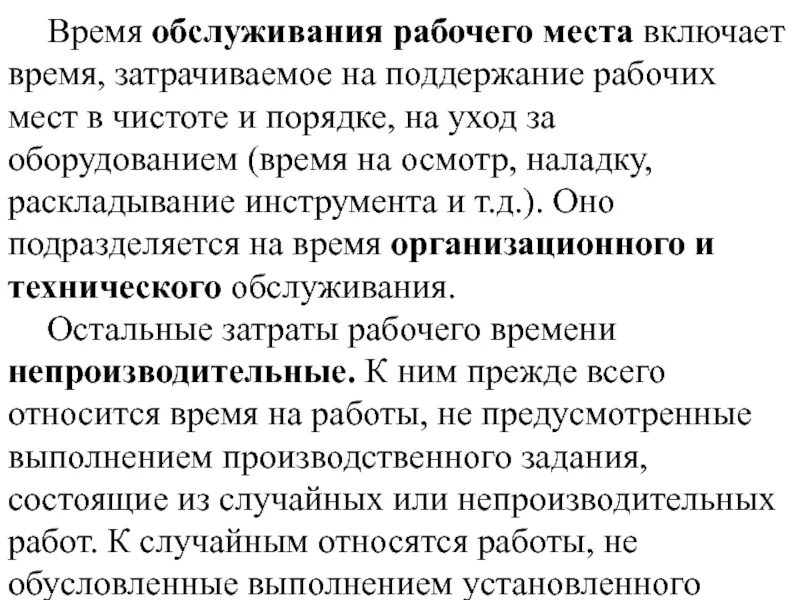 Время обслуживания рабочего места включает время, затрачиваемое на поддержание рабочих мест в чистоте и порядке, на уход за оборудованием (время на осмотр, наладку, раскладывание инструмента и т.д.). Оно подразделяется на время организационного и технического обслуживания.

Остальные затраты рабочего времени непроизводительные. К ним прежде всего относится время на работы, не предусмотренные выполнением производственного задания, состоящие из случайных или непроизводительных работ. К случайным относятся работы, не обусловленные выполнением установленного